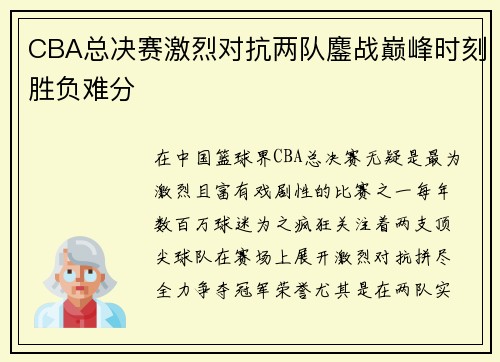 CBA总决赛激烈对抗两队鏖战巅峰时刻胜负难分

在中国篮球界CBA总决赛无疑是最为激烈且富有戏剧性的比赛之一每年数百万球迷为之疯狂关注着两支顶尖球队在赛场上展开激烈对抗拼尽全力争夺冠军荣誉尤其是在两队实